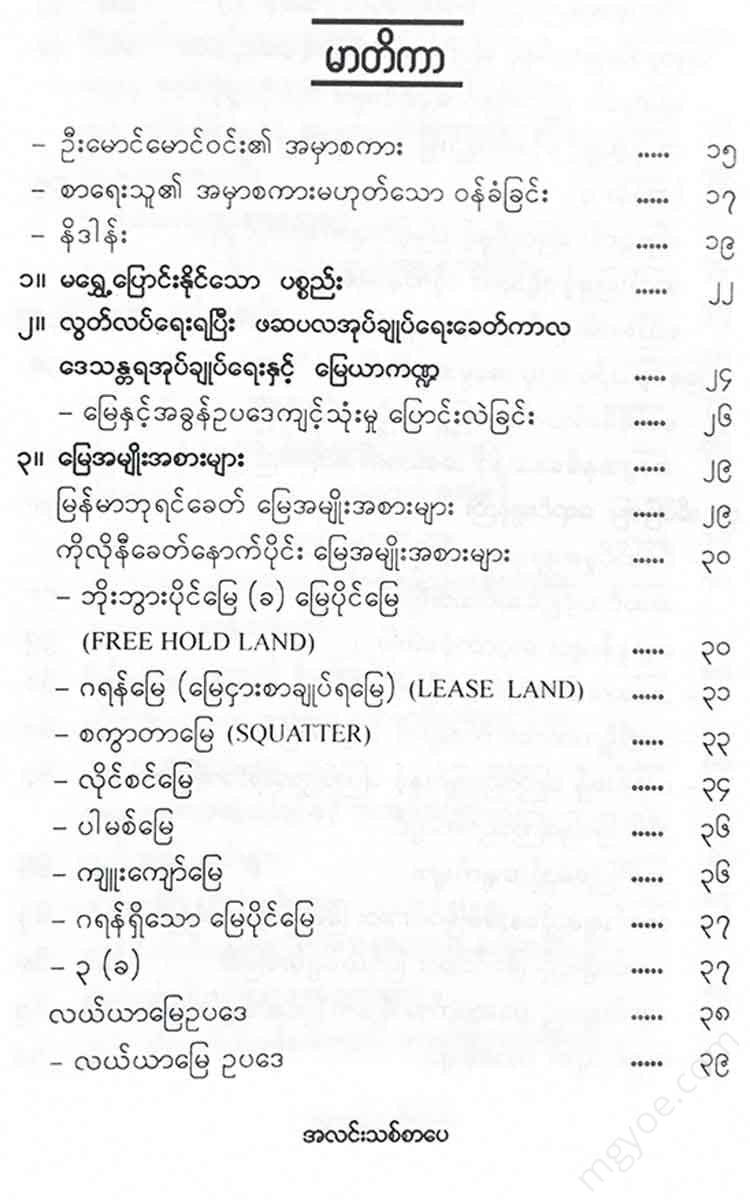 မာတိကာ

– ဦးမောင်မောင်ဝင်း၏ အမှာစကား ..... ၁၅

– စာရေးသူ၏ အမှာစကားမဟုတ်သော ဝန်ခံခြင်း ..... ၁၇

– နိဒါန်း ..... ၁၉

၁။ မရွှေ့ပြောင်းနိုင်သော ပစ္စည်း ..... ၂၂

၂။ လွတ်လပ်ရေးရပြီး ဖဆပလအုပ်ချုပ်ရေးခေတ်ကာလ ဒေသန္တရအုပ်ချုပ်ရေးနှင့် မြေယာကဏ္ဍ ..... ၂၄

– မြေနှင့်အခွန်ဥပဒေကျင့်သုံးမှု ပြောင်းလဲခြင်း ..... ၂၆

၃။ မြေအမျိုးအစားများ ..... ၂၉

မြန်မာဘုရင်ခေတ် မြေအမျိုးအစားများ ..... ၂၉

ကိုလိုနီခေတ်နောက်ပိုင်း မြေအမျိုးအစားများ ..... ၃၀

– ဘိုးဘွားပိုင်မြေ (ခ) မြေပိုင်မြေ (FREE HOLD LAND) ..... ၃၀

– ဂရန်မြေ (မြေငှားစာချုပ်ရမြေ) (LEASE LAND) ..... ၃၁

– စကွာတာမြေ (SQUATTER) ..... ၃၃

– လိုင်စင်မြေ ..... ၃၄

– ပါမစ်မြေ ..... ၃၆

– ကျူးကျော်မြေ ..... ၃၆

– ဂရန်ရှိသော မြေပိုင်မြေ ..... ၃၇

– ၃ (ခ) ..... ၃၇

လယ်ယာမြေဥပဒေ ..... ၃၈

– လယ်ယာမြေ ဥပဒေ ..... ၃၉

အလင်းသစ်စာပေ

mgyoe.com